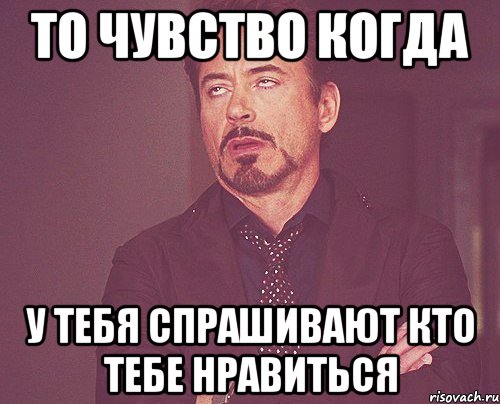 ТО ЧУВСТВО КОГДА

У ТЕБЯ СПРАШИВАЮТ КТО ТЕБЕ НРАВИТЬСЯ

risovach.ru